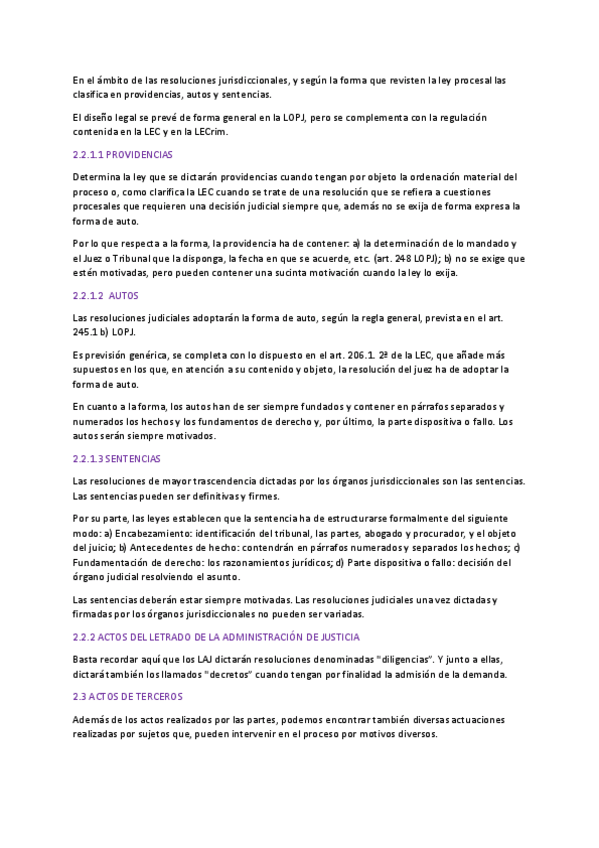 En el ámbito de las resoluciones jurisdiccionales, y según la forma que revisten la ley procesal las clasifica en providencias, autos y sentencias.

El diseño legal se prevé de forma general en la LOPJ, pero se complementa con la regulación contenida en la LEC y en la LECrim.

2.2.1.1 PROVIDENCIAS

Determina la ley que se dictarán providencias cuando tengan por objeto la ordenación material del proceso o, como clarifica la LEC cuando se trate de una resolución que se refiera a cuestiones procesales que requieren una decisión judicial siempre que, además no se exija de forma expresa la forma de auto.

Por lo que respecta a la forma, la providencia ha de contener: a) la determinación de lo mandado y el Juez o Tribunal que la disponga, la fecha en que se acuerde, etc. (art. 248 LOPJ); b) no se exige que estén motivadas, pero pueden contener una sucinta motivación cuando la ley lo exija.

2.2.1.2 AUTOS

Las resoluciones judiciales adoptarán la forma de auto, según la regla general, prevista en el art. 245.1 b) LOPJ.

Es previsión genérica, se completa con lo dispuesto en el art. 206.1. 2ª de la LEC, que añade más supuestos en los que, en atención a su contenido y objeto, la resolución del juez ha de adoptar la forma de auto.

En cuanto a la forma, los autos han de ser siempre fundados y contener en párrafos separados y numerados los hechos y los fundamentos de derecho y, por último, la parte dispositiva o fallo. Los autos serán siempre motivados.

2.2.1.3 SENTENCIAS

Las resoluciones de mayor trascendencia dictadas por los órganos jurisdiccionales son las sentencias. Las sentencias pueden ser definitivas y firmes.

Por su parte, las leyes establecen que la sentencia ha de estructurarse formalmente del siguiente modo: a) Encabezamiento: identificación del tribunal, las partes, abogado y procurador, y el objeto del juicio; b) Antecedentes de hecho: contendrán en párrafos numerados y separados los hechos; c) Fundamentación de derecho: los razonamientos jurídicos; d) Parte dispositiva o fallo: decisión del órgano judicial resolviendo el asunto.

Las sentencias deberán estar siempre motivadas. Las resoluciones judiciales una vez dictadas y firmadas por los órganos jurisdiccionales no pueden ser variadas.

2.2.2 ACTOS DEL LETRADO DE LA ADMINISTRACIÓN DE JUSTICIA

Basta recordar aquí que los LAJ dictarán resoluciones denominadas "diligencias". Y junto a ellas, dictará también los llamados "decretos" cuando tengan por finalidad la admisión de la demanda.

2.3 ACTOS DE TERCEROS

Además de los actos realizados por las partes, podemos encontrar también diversas actuaciones realizadas por sujetos que, pueden intervenir en el proceso por motivos diversos.